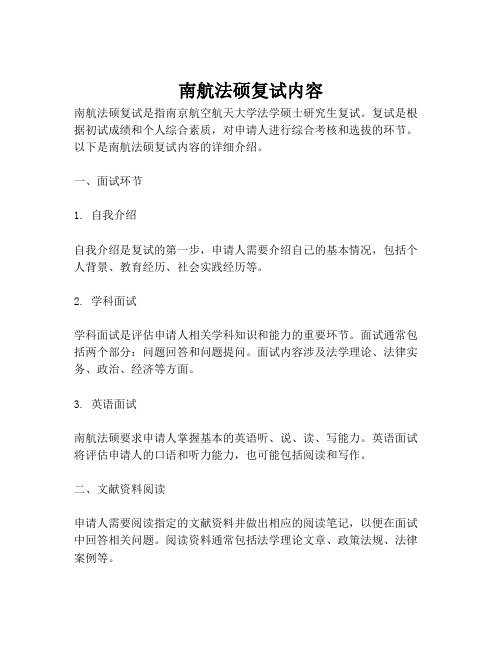 南航法硕复试内容

南航法硕复试是指南京航空航天大学法学硕士研究生复试。复试是根据初试成绩和个人综合素质，对申请人进行综合考核和选拔的环节。以下是南航法硕复试内容的详细介绍。

一、面试环节

1. 自我介绍

自我介绍是复试的第一步，申请人需要介绍自己的基本情况，包括个人背景、教育经历、社会实践经历等。

2. 学科面试

学科面试是评估申请人相关学科知识和能力的重要环节。面试通常包括两个部分：问题回答和问题提问。面试内容涉及法学理论、法律实务、政治、经济等方面。

3. 英语面试

南航法硕要求申请人掌握基本的英语听、说、读、写能力。英语面试将评估申请人的口语和听力能力，也可能包括阅读和写作。

二、文献资料阅读

申请人需要阅读指定的文献资料并做出相应的阅读笔记，以便在面试中回答相关问题。阅读资料通常包括法学理论文章、政策法规、法律案例等。